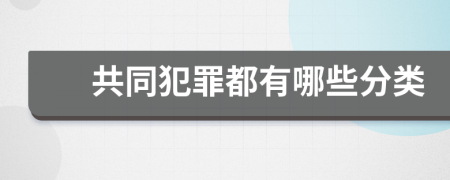 共同犯罪都有哪些分类